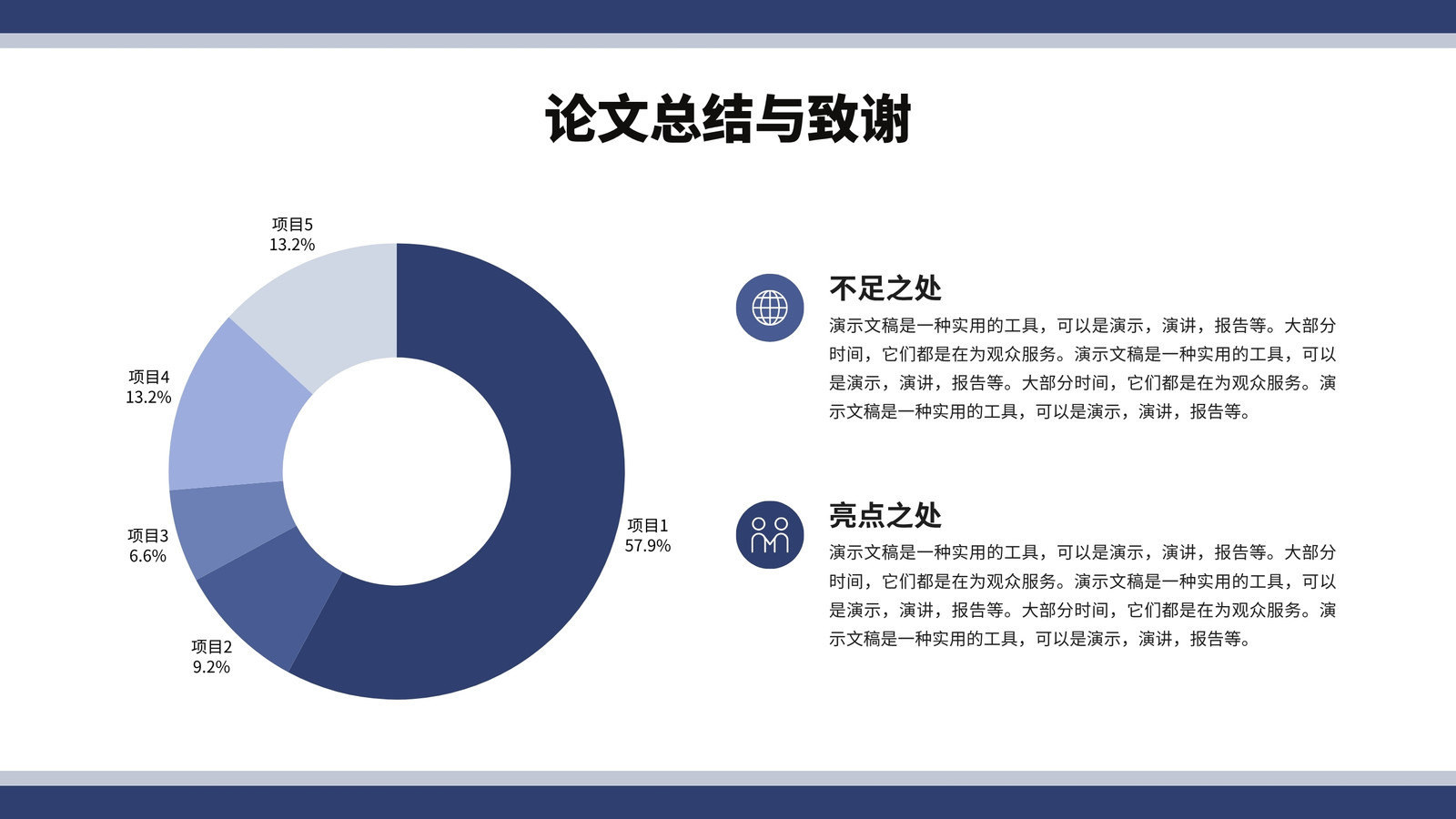 论文总结与致谢

项目5
13.2%

项目4
13.2%

项目3
6.6%

项目2
9.2%

项目1
57.9%

不足之处

演示文稿是一种实用的工具，可以是演示，演讲，报告等。大部分时间，它们都是在为观众服务。演示文稿是一种实用的工具，可以是演示，演讲，报告等。大部分时间，它们都是在为观众服务。演示文稿是一种实用的工具，可以是演示，演讲，报告等。

亮点之处

演示文稿是一种实用的工具，可以是演示，演讲，报告等。大部分时间，它们都是在为观众服务。演示文稿是一种实用的工具，可以是演示，演讲，报告等。大部分时间，它们都是在为观众服务。演示文稿是一种实用的工具，可以是演示，演讲，报告等。